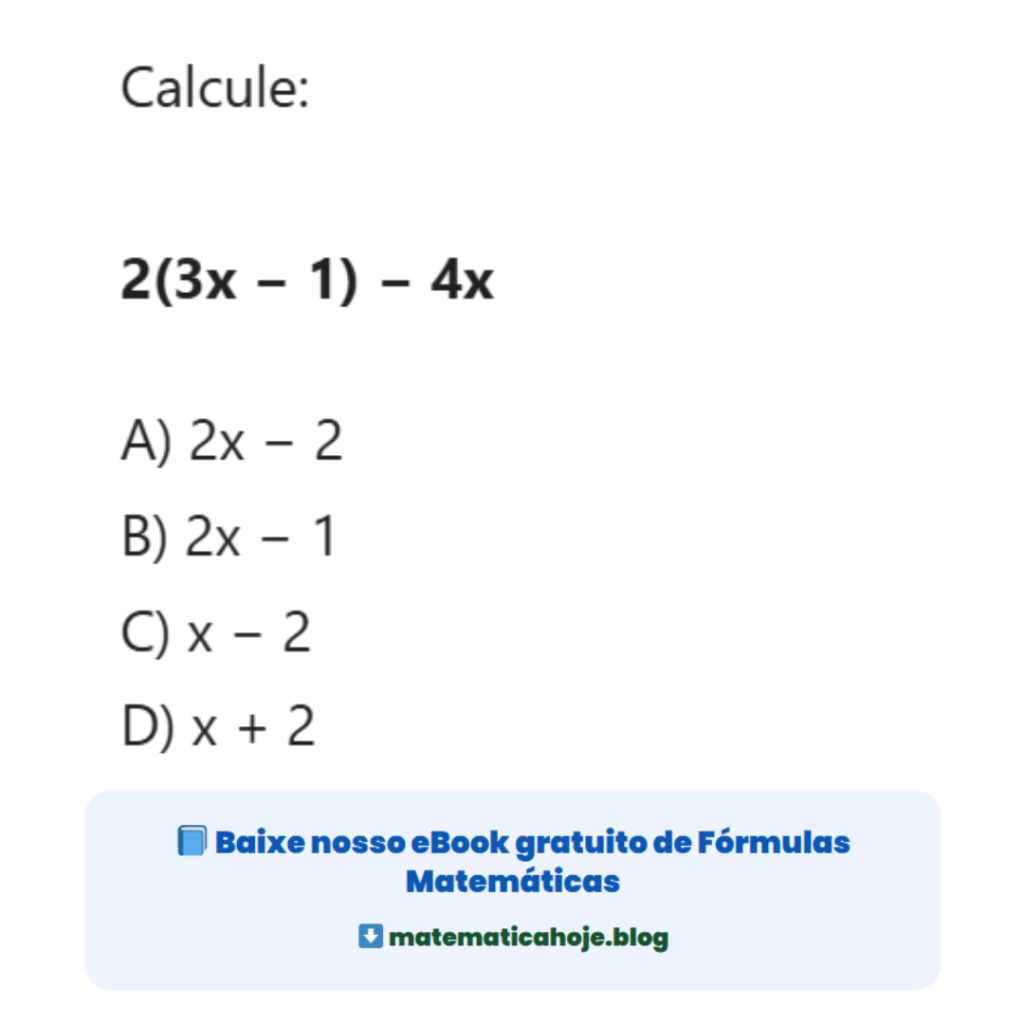 Calcule:

$2(3x - 1) - 4x$

A) $2x - 2$

B) $2x - 1$

C) $x - 2$

D) $x + 2$

📘 Baixe nosso eBook gratuito de Fórmulas Matemáticas

⬇️ matematicahoje.blog